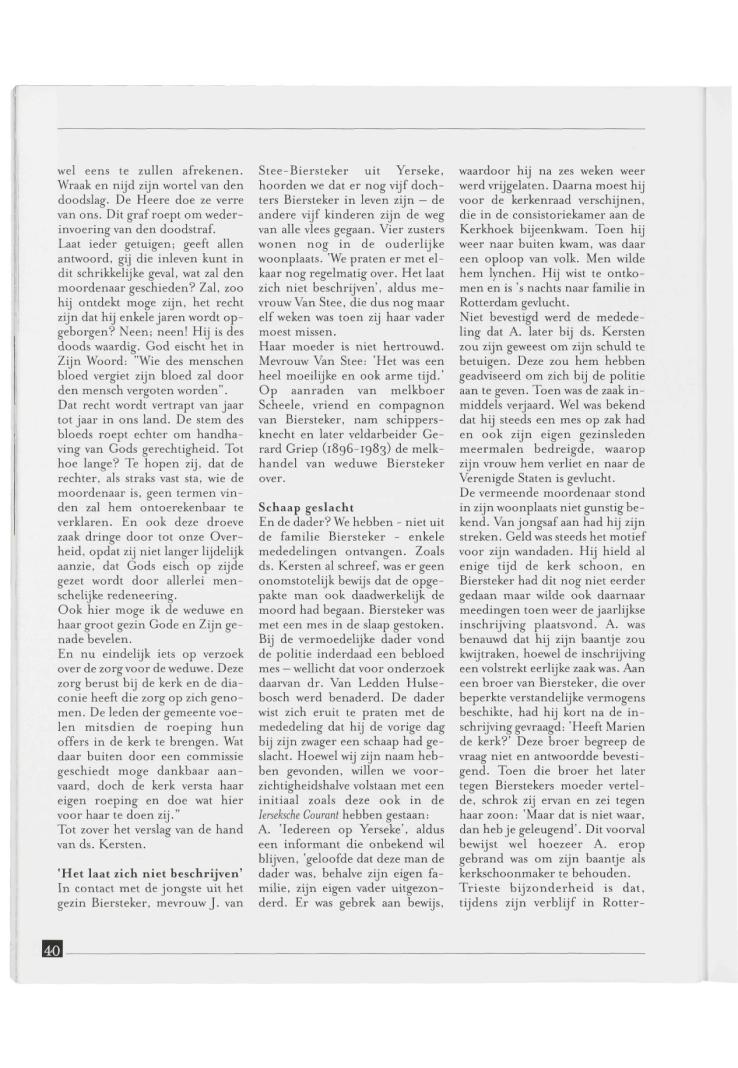 wel eens te zullen afrekenen. Wraak en nijd zijn wortel van den doodslag. De Heere doe ze verre van ons. Dit graf roept om wederinvoering van den doodstraf.
Laat ieder getuigen; geeft allen antwoord, gij die inleven kunt in dit schrikkelijke geval, wat zal den moordenaar geschieden? Zal, zoo hij ontdekt moge zijn, het recht zijn dat hij enkele jaren wordt opgeborgen? Neen; neen! Hij is des doods waardig. God eischt het in Zijn Woord: "Wie des menschen bloed vergiet zijn bloed zal door den mensch vergoten worden".
Dat recht wordt vertrapt van jaar tot jaar in ons land. De stem des bloeds roept echter om handhaving van Gods gerechtigheid. Tot hoe lange? Te hopen zij, dat de rechter, als straks vast sta, wie de moordenaar is, geen termen vinden zal hem ontoerekenbaar te verklaren. En ook deze droeve zaak dringe door tot onze Overheid, opdat zij niet langer lijdelijk aanzie, dat Gods eisch op zijde gezet wordt door allerlei menschelijke redeneering.
Ook hier moge ik de weduwe en haar groot gezin Gode en Zijn genade bevelen.
En nu eindelijk iets op verzoek over de zorg voor de weduwe. Deze zorg berust bij de kerk en de diaconie heeft die zorg op zich genomen. De leden der gemeente voelen mitsdien de roeping hun offers in de kerk te brengen. Wat daar buiten door een commissie geschiedt moge dankbaar aanvaard, doch de kerk versta haar eigen roeping en doe wat hier voor haar te doen zij."
Tot zover het verslag van de hand van ds. Kersten.

'Het laat zich niet beschrijven'
In contact met de jongste uit het gezin Biersteker, mevrouw J. van Stee-Biersteker uit Yerseke, hoorden we dat er nog vijf dochters Biersteker in leven zijn – de andere vijf kinderen zijn de weg van alle vlees gegaan. Vier zusters wonen nog in de ouderlijke woonplaats. 'We praten er met elkaar nog regelmatig over. Het laat zich niet beschrijven', aldus mevrouw Van Stee, die dus nog maar elf weken was toen zij haar vader moest missen.
Haar moeder is niet hertrouwd. Mevrouw Van Stee: 'Het was een heel moeilijke en ook arme tijd.' Op aanraden van melkboer Scheele, vriend en compagnon van Biersteker, nam schippersknecht en later veldarbeider Gerard Griep (1896-1983) de melkhandel van weduwe Biersteker over.

Schaap geslacht
En de dader? We hebben - niet uit de familie Biersteker - enkele mededelingen ontvangen. Zoals ds. Kersten al schreef, was er geen onomstotelijk bewijs dat de opgepakte man ook daadwerkelijk de moord had begaan. Biersteker was met een mes in de slaap gestoken. Bij de vermoedelijke dader vond de politie inderdaad een bebloed mes – wellicht dat voor onderzoek daarvan dr. Van Ledden Hulsebosch werd benaderd. De dader wist zich eruit te praten met de mededeling dat hij de vorige dag bij zijn zwager een schaap had geslacht. Hoewel wij zijn naam hebben gevonden, willen we voorzichtigheidshalve volstaan met een initiaal zoals deze ook in de Ierseksche Courant hebben gestaan:
A. 'Iedereen op Yerseke', aldus een informant die onbekend wil blijven, 'geloofde dat deze man de dader was, behalve zijn eigen familie, zijn eigen vader uitgezonderd. Er was gebrek aan bewijs, waardoor hij na zes weken weer werd vrijgelaten. Daarna moest hij voor de kerkenraad verschijnen, die in de consistoriekamer aan de Kerkhoek bijeenkwam. Toen hij weer naar buiten kwam, was daar een oploop van volk. Men wilde hem lynchen. Hij wist te ontkomen en is 's nachts naar familie in Rotterdam gevlucht.
Niet bevestigd werd de mededeling dat A. later bij ds. Kersten zou zijn geweest om zijn schuld te betuigen. Deze zou hem hebben geadviseerd om zich bij de politie aan te geven. Toen was de zaak inmiddels verjaard. Wel was bekend dat hij steeds een mes op zak had en ook zijn eigen gezinsleden meermalen bedreigde, waarop zijn vrouw hem verliet en naar de Verenigde Staten is gevlucht.
De vermeende moordenaar stond in zijn woonplaats niet gunstig bekend. Van jongsaf aan had hij zijn streken. Geld was steeds het motief voor zijn wandaden. Hij hield al enige tijd de kerk schoon, en Biersteker had dit nog niet eerder gedaan maar wilde ook daarnaar meedingen toen weer de jaarlijkse inschrijving plaatsvond. A. was benauwd dat hij zijn baantje zou kwijtraken, hoewel de inschrijving een volstrekt eerlijke zaak was. Aan een broer van Biersteker, die over beperkte verstandelijke vermogens beschikte, had hij kort na de inschrijving gevraagd: 'Heeft Marien de kerk?' Deze broer begreep de vraag niet en antwoordde bevestigend. Toen die broer het later tegen Bierstekers moeder vertelde, schrok zij ervan en zei tegen haar zoon: 'Maar dat is niet waar, dan heb je geleugend'. Dit voorval bewijst wel hoezeer A. erop gebrand was om zijn baantje als kerkschoonmaker te behouden.
Trieste bijzonderheid is dat, tijdens zijn verblijf in Rotter-

40